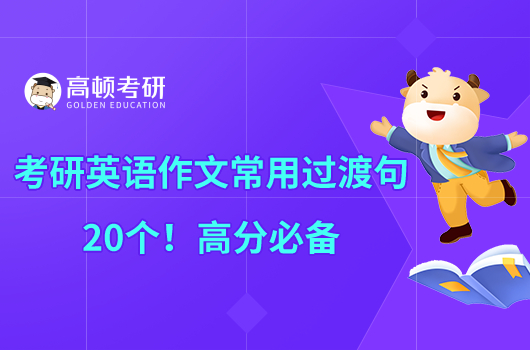 高顿考研
GOLDEN EDUCATION

考研英语作文常用过渡句
20个！高分必备